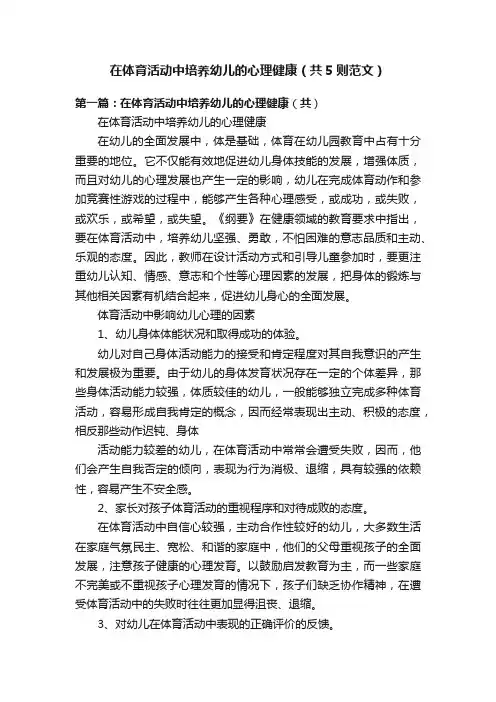 在体育活动中培养幼儿的心理健康（共5则范文）

第一篇：在体育活动中培养幼儿的心理健康（共）

在体育活动中培养幼儿的心理健康

在幼儿的全面发展中，体是基础，体育在幼儿园教育中占有十分重要的地位。它不仅能有效地促进幼儿身体技能的发展，增强体质，而且对幼儿的心理发展也产生一定的影响，幼儿在完成体育动作和参加竞赛性游戏的过程中，能够产生各种心理感受，或成功，或失败，或欢乐，或希望，或失望。《纲要》在健康领域的教育要求中指出，要在体育活动中，培养幼儿坚强、勇敢，不怕困难的意志品质和主动、乐观的态度。因此，教师在设计活动方式和引导儿童参加时，要更注重幼儿认知、情感、意志和个性等心理因素的发展，把身体的锻炼与其他相关因素有机结合起来，促进幼儿身心的全面发展。

体育活动中影响幼儿心理的因素

1、幼儿身体体能状况和取得成功的体验。

幼儿对自己身体活动能力的接受和肯定程度对其自我意识的产生和发展极为重要。由于幼儿的身体发育状况存在一定的个体差异，那些身体活动能力较强，体质较佳的幼儿，一般能够独立完成多种体育活动，容易形成自我肯定的概念，因而经常表现出主动、积极的态度，相反那些动作迟钝、身体

活动能力较差的幼儿，在体育活动中常常会遭受失败，因而，他们会产生自我否定的倾向，表现为行为消极、退缩，具有较强的依赖性，容易产生不安全感。

2、家长对孩子体育活动的重视程序和对待成败的态度。

在体育活动中自信心较强，主动合作性较好的幼儿，大多数生活在家庭气氛民主、宽松、和谐的家庭中，他们的父母重视孩子的全面发展，注意孩子健康的心理发育。以鼓励启发教育为主，而一些家庭不完美或不重视孩子心理发育的情况下，孩子们缺乏协作精神，在遭受体育活动中的失败时往往更加显得沮丧、退缩。

3、对幼儿在体育活动中表现的正确评价的反馈。